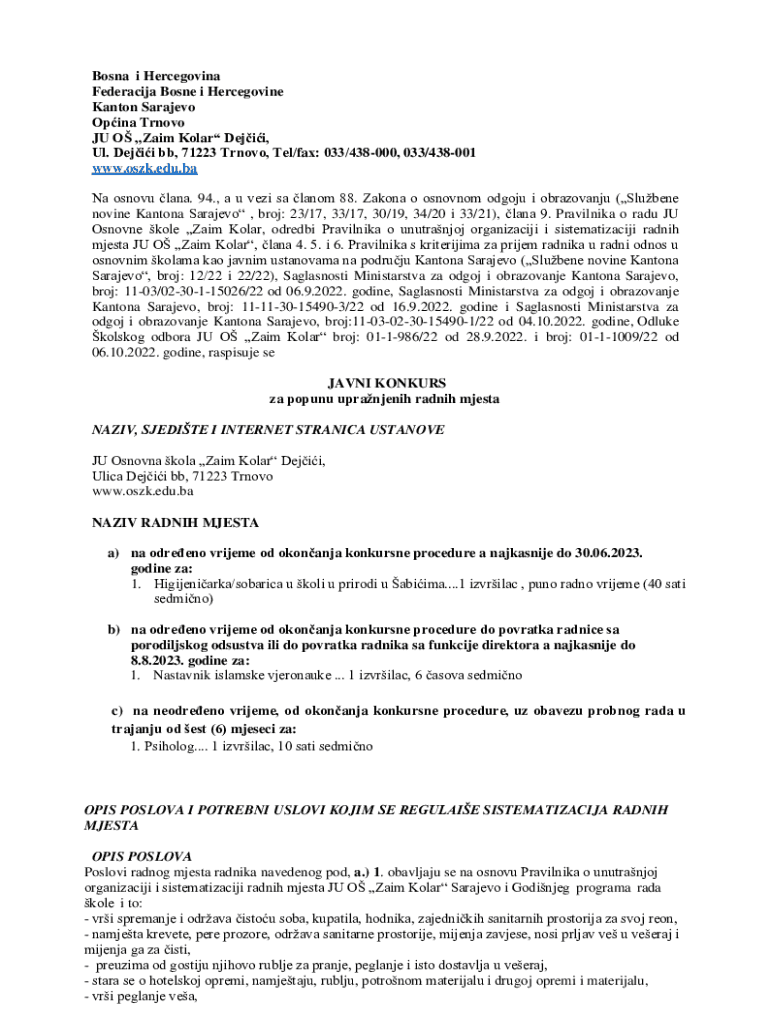 Bosna i Hercegovina
Federacija Bosne i Hercegovine
Kanton Sarajevo
Općina Trnovo
JU OŠ „Zaim Kolar“ Dejčići,
Ul. Dejčići bb, 71223 Trnovo, Tel/fax: 033/438-000, 033/438-001
www.oszk.edu.ba

Na osnovu člana. 94., a u vezi sa članom 88. Zakona o osnovnom odgoju i obrazovanju („Službene novine Kantona Sarajevo“ , broj: 23/17, 33/17, 30/19, 34/20 i 33/21), člana 9. Pravilnika o radu JU Osnovne škole „Zaim Kolar, odredbi Pravilnika o unutrašnjoj organizaciji i sistematizaciji radnih mjesta JU OŠ „Zaim Kolar“, člana 4. 5. i 6. Pravilnika s kriterijima za prijem radnika u radni odnos u osnovnim školama kao javnim ustanovama na području Kantona Sarajevo („Službene novine Kantona Sarajevo“, broj: 12/22 i 22/22), Saglasnosti Ministarstva za odgoj i obrazovanje Kantona Sarajevo, broj: 11-03/02-30-1-15026/22 od 06.9.2022. godine, Saglasnosti Ministarstva za odgoj i obrazovanje Kantona Sarajevo, broj: 11-11-30-15490-3/22 od 16.9.2022. godine i Saglasnosti Ministarstva za odgoj i obrazovanje Kantona Sarajevo, broj:11-03-02-30-15490-1/22 od 04.10.2022. godine, Odluke Školskog odbora JU OŠ „Zaim Kolar“ broj: 01-1-986/22 od 28.9.2022. i broj: 01-1-1009/22 od 06.10.2022. godine, raspisuje se

JAVNI KONKURS
za popunu upražnjenih radnih mjesta

NAZIV, SJEDIŠTE I INTERNET STRANICA USTANOVE

JU Osnovna škola „Zaim Kolar“ Dejčići,
Ulica Dejčići bb, 71223 Trnovo
www.oszk.edu.ba

NAZIV RADNIH MJESTA

a) na određeno vrijeme od okončanja konkursne procedure a najkasnije do 30.06.2023. godine za:
1. Higijeničarka/sobarica u školi u prirodi u Šabićima....1 izvršilac , puno radno vrijeme (40 sati sedmično)

b) na određeno vrijeme od okončanja konkursne procedure do povratka radnice sa porodiljskog odsustva ili do povratka radnika sa funkcije direktora a najkasnije do 8.8.2023. godine za:
1. Nastavnik islamske vjeronauke ... 1 izvršilac, 6 časova sedmično

c) na neodređeno vrijeme, od okončanja konkursne procedure, uz obavezu probnog rada u trajanju od šest (6) mjeseci za:
1. Psiholog.... 1 izvršilac, 10 sati sedmično

OPIS POSLOVA I POTREBNI USLOVI KOJIM SE REGULAIŠE SISTEMATIZACIJA RADNIH MJESTA

OPIS POSLOVA
Poslovi radnog mjesta radnika navedenog pod, a.) 1. obavljaju se na osnovu Pravilnika o unutrašnjoj organizaciji i sistematizaciji radnih mjesta JU OŠ „Zaim Kolar“ Sarajevo i Godišnjeg programa rada škole i to:
- vrši spremanje i održava čistoću soba, kupatila, hodnika, zajedničkih sanitarnih prostorija za svoj reon,
- namješta krevete, pere prozore, održava sanitarne prostorije, mijenja zavjese, nosi prljav veš u vešeraj i mijenja ga za čisti,
- preuzima od gostiju njihovo rublje za pranje, peglanje i isto dostavlja u vešeraj,
- stara se o hotelskoj opremi, namještaju, rublju, potrošnom materijalu i drugoj opremi i materijalu,
- vrši peglanje veša,